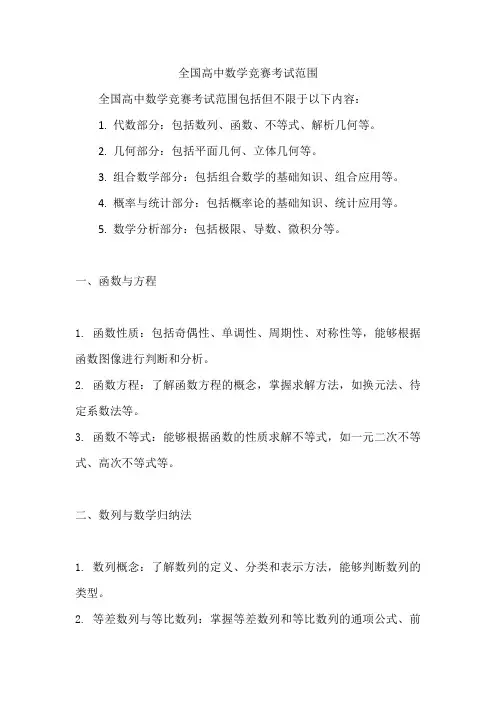 全国高中数学竞赛考试范围

全国高中数学竞赛考试范围包括但不限于以下内容：

1. 代数部分：包括数列、函数、不等式、解析几何等。

2. 几何部分：包括平面几何、立体几何等。

3. 组合数学部分：包括组合数学的基础知识、组合应用等。

4. 概率与统计部分：包括概率论的基础知识、统计应用等。

5. 数学分析部分：包括极限、导数、微积分等。

一、函数与方程

1. 函数性质：包括奇偶性、单调性、周期性、对称性等，能够根据函数图像进行判断和分析。

2. 函数方程：了解函数方程的概念，掌握求解方法，如换元法、待定系数法等。

3. 函数不等式：能够根据函数的性质求解不等式，如一元二次不等式、高次不等式等。

二、数列与数学归纳法

1. 数列概念：了解数列的定义、分类和表示方法，能够判断数列的类型。

2. 等差数列与等比数列：掌握等差数列和等比数列的通项公式、前